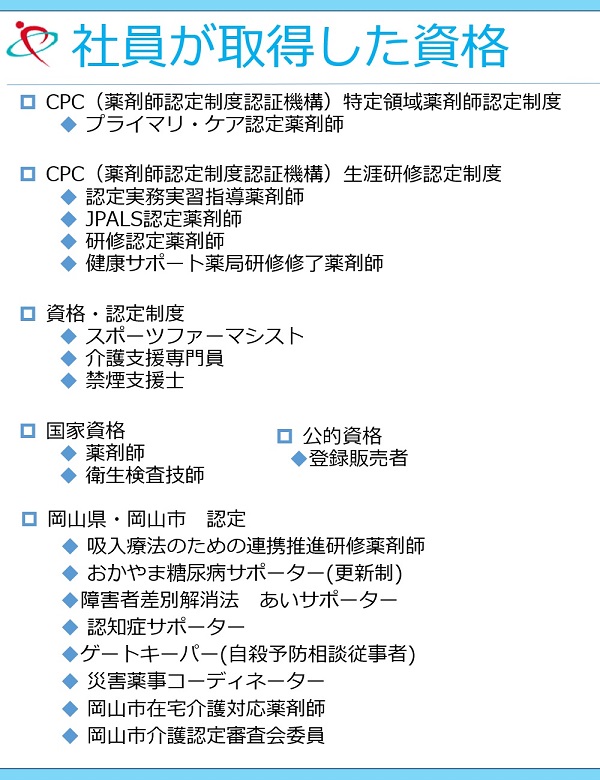 社員が取得した資格

□ CPC（薬剤師認定制度認証機構）特定領域薬剤師認定制度
◆ プライマリ・ケア認定薬剤師

□ CPC（薬剤師認定制度認証機構）生涯研修認定制度
◆ 認定実務実習指導薬剤師
◆ JPALS認定薬剤師
◆ 研修認定薬剤師
◆ 健康サポート薬局研修修了薬剤師

□ 資格・認定制度
◆ スポーツファーマシスト
◆ 介護支援専門員
◆ 禁煙支援士

□ 国家資格
◆ 薬剤師
◆ 衛生検査技師

□ 公的資格
◆登録販売者

□ 岡山県・岡山市　認定
◆ 吸入療法のための連携推進研修薬剤師
◆ おかやま糖尿病サポーター(更新制)
◆障害者差別解消法　あいサポーター
◆ 認知症サポーター
◆ゲートキーパー(自殺予防相談従事者)
◆ 災害薬事コーディネーター
◆ 岡山市在宅介護対応薬剤師
◆ 岡山市介護認定審査会委員